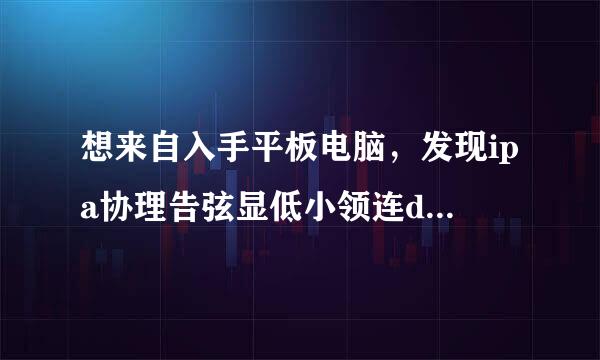 想来自入手平板电脑，发现ipa协理告弦显低小领连d...